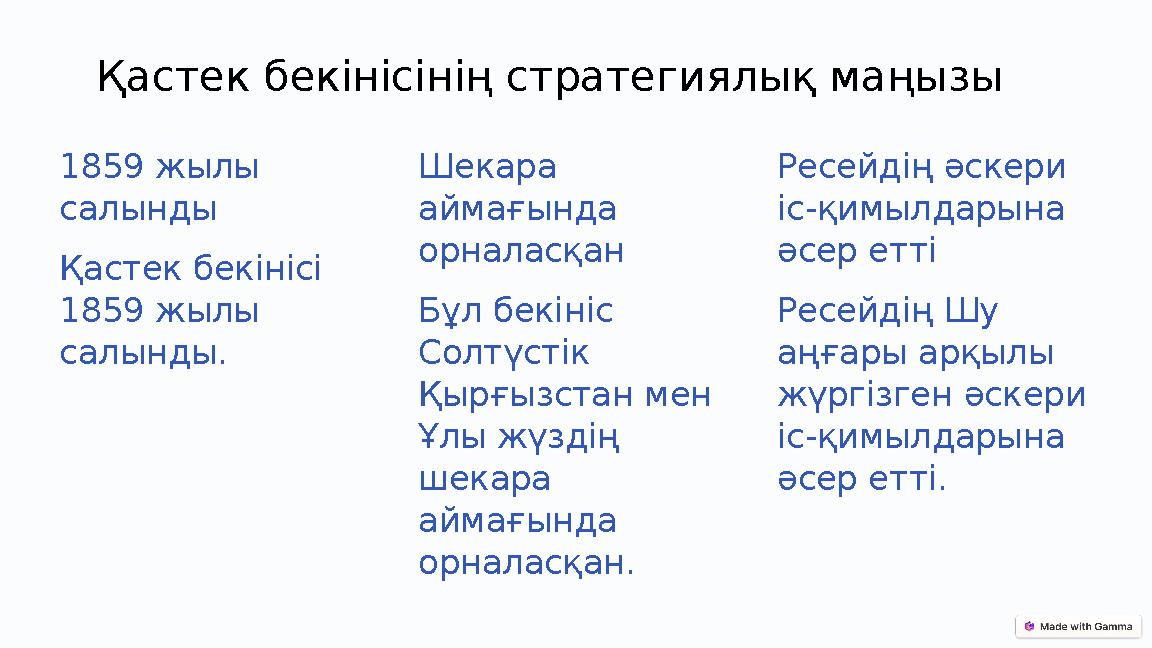 Қастек бекінісінің стратегиялық маңызы

1859 жылы салынды

Қастек бекінісі 1859 жылы салынды.

Шекара аймағында орналасқан

Бұл бекініс Солтүстік Қырғызстан мен Ұлы жүздің шекара аймағында орналасқан.

Ресейдің әскери іс-қимылдарына әсер етті

Ресейдің Шу аңғары арқылы жүргізген әскери іс-қимылдарына әсер етті.

Made with Gamma